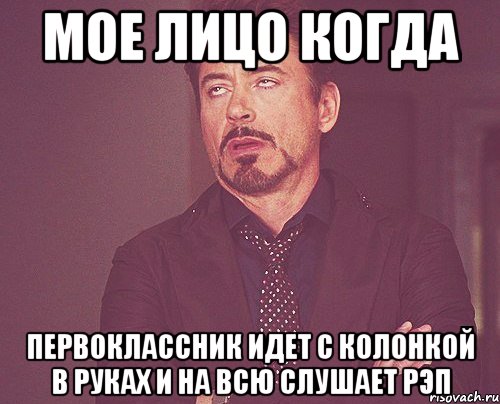 МОЕ ЛИЦО КОГДА

ПЕРВОКЛАССНИК ИДЕТ С КОЛОНКОЙ В РУКАХ И НА ВСЮ СЛУШАЕТ РЭП

risovach.ru